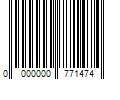 0 000000 771474